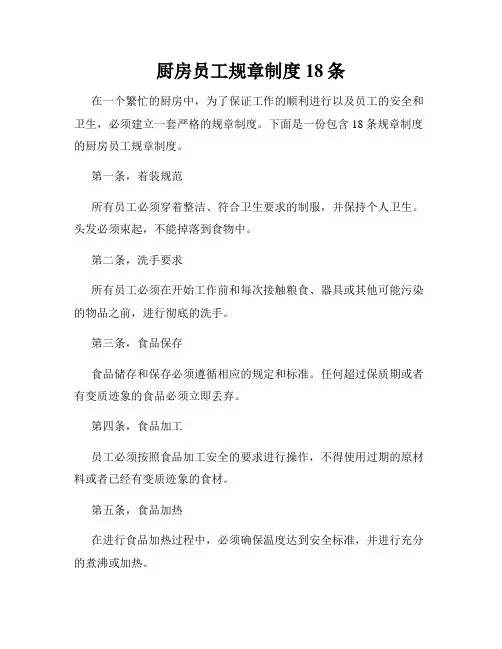 厨房员工规章制度 18 条

在一个繁忙的厨房中，为了保证工作的顺利进行以及员工的安全和卫生，必须建立一套严格的规章制度。下面是一份包含 18 条规章制度的厨房员工规章制度。

第一条，着装规范

所有员工必须穿着整洁、符合卫生要求的制服，并保持个人卫生。头发必须束起，不能掉落到食物中。

第二条，洗手要求

所有员工必须在开始工作前和每次接触粮食、器具或其他可能污染的物品之前，进行彻底的洗手。

第三条，食品保存

食品储存和保存必须遵循相应的规定和标准。任何超过保质期或者有变质迹象的食品必须立即丢弃。

第四条，食品加工

员工必须按照食品加工安全的要求进行操作，不得使用过期的原材料或者已经有变质迹象的食材。

第五条，食品加热

在进行食品加热过程中，必须确保温度达到安全标准，并进行充分的煮沸或加热。